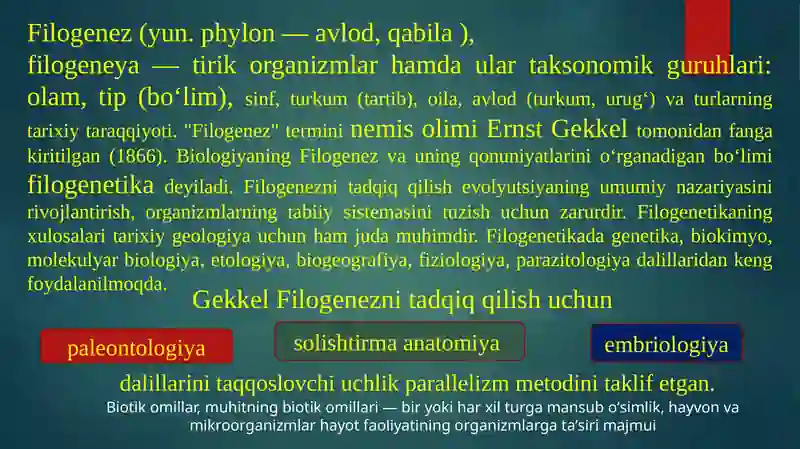 Filogenez (yun. phylon — avlod, qabila ), filogeneya — tirik organizmlar hamda ular taksonomik guruhlari: olam, tip (boʻlim), sinf, turkum (tartib), oila, avlod (turkum, urugʻ) va turlarning tarixiy taraqqiyoti. "Filogenez" termini nemis olimi Ernst Gekkel tomonidan fanga kiritilgan (1866). Biologiyaning Filogenez va uning qonuniyatlarini oʻrganadigan boʻlimi filogenetika deyiladi. Filogenezni tadqiq qilish evolyutsiyaning umumiy nazariyasini rivojlantirish, organizmlarning tabiiy sistemasini tuzish uchun zarurdir. Filogenetikaning xulosalari tarixiy geologiya uchun ham juda muhimdir. Filogenetikada genetika, biokimyo, molekulyar biologiya, etologiya, biogeografiya, fiziologiya, parazitologiya dalillaridan keng foydalanilmoqda.

Gekkel Filogenezni tadqiq qilish uchun

paleontologiya

solishtirma anatomiya

embriologiya

dalillarini taqqoslovchi uchlik parallelizm metodini taklif etgan.

Biotik omillar, muhitning biotik omillari — bir yoki har xil turga mansub oʻsimlik, hayvon va mikroorganizmlar hayot faoliyatining organizmlarga taʼsiri majmui